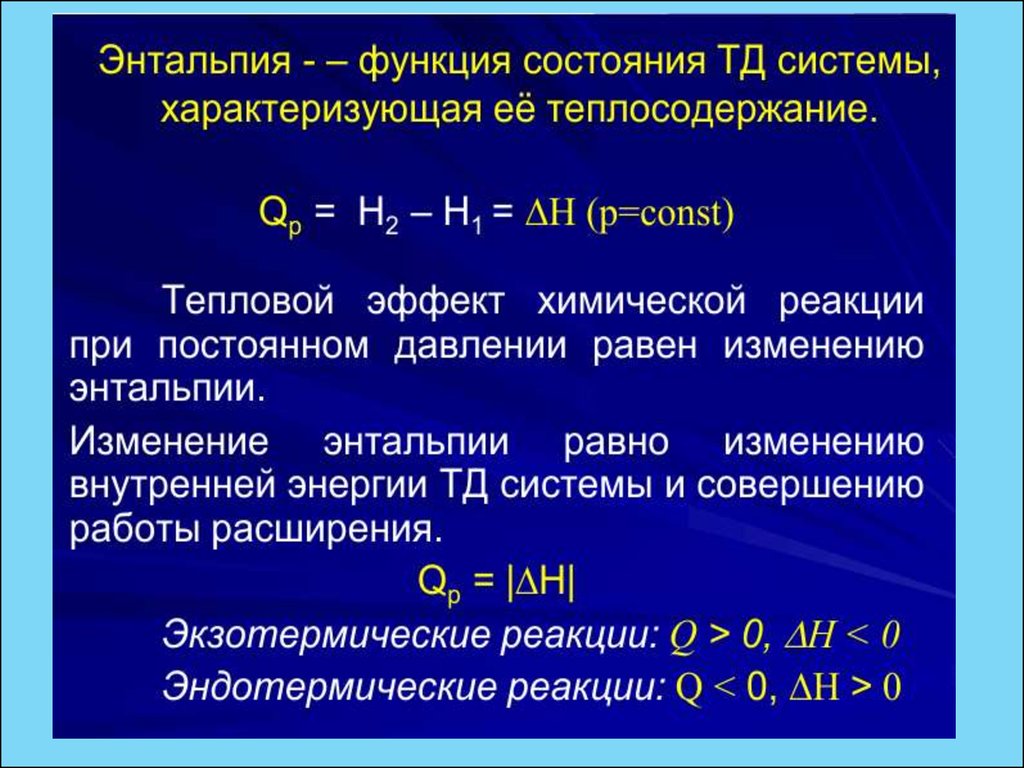 Энтальпия - – функция состояния ТД системы, характеризующая её теплосодержание.

$Q_p = H_2 – H_1 = \Delta H$ (p=const)

Тепловой эффект химической реакции при постоянном давлении равен изменению энтальпии.

Изменение энтальпии равно изменению внутренней энергии ТД системы и совершению работы расширения.

$Q_p = |\Delta H|$

Экзотермические реакции: $Q > 0$, $\Delta H < 0$

Эндотермические реакции: $Q < 0$, $\Delta H > 0$